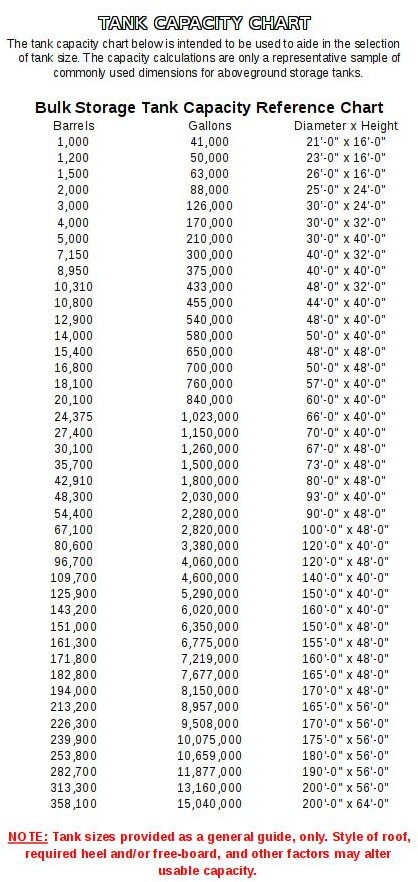 TANK CAPACITY CHART

The tank capacity chart below is intended to be used to aide in the selection of tank size. The capacity calculations are only a representative sample of commonly used dimensions for aboveground storage tanks.

Bulk Storage Tank Capacity Reference Chart

| Barrels | Gallons | Diameter x Height |
|---|---|---|
| 1,000 | 41,000 | 21'-0" x 16'-0" |
| 1,200 | 50,000 | 23'-0" x 16'-0" |
| 1,500 | 63,000 | 26'-0" x 16'-0" |
| 2,000 | 88,000 | 25'-0" x 24'-0" |
| 3,000 | 126,000 | 30'-0" x 24'-0" |
| 4,000 | 170,000 | 30'-0" x 32'-0" |
| 5,000 | 210,000 | 30'-0" x 40'-0" |
| 7,150 | 300,000 | 40'-0" x 32'-0" |
| 8,950 | 375,000 | 40'-0" x 40'-0" |
| 10,310 | 433,000 | 48'-0" x 32'-0" |
| 10,800 | 455,000 | 44'-0" x 40'-0" |
| 12,900 | 540,000 | 48'-0" x 40'-0" |
| 14,000 | 580,000 | 50'-0" x 40'-0" |
| 15,400 | 650,000 | 48'-0" x 48'-0" |
| 16,800 | 700,000 | 50'-0" x 48'-0" |
| 18,100 | 760,000 | 57'-0" x 40'-0" |
| 20,100 | 840,000 | 60'-0" x 40'-0" |
| 24,375 | 1,023,000 | 66'-0" x 40'-0" |
| 27,400 | 1,150,000 | 70'-0" x 40'-0" |
| 30,100 | 1,260,000 | 67'-0" x 48'-0" |
| 35,700 | 1,500,000 | 73'-0" x 48'-0" |
| 42,910 | 1,800,000 | 80'-0" x 48'-0" |
| 48,300 | 2,030,000 | 93'-0" x 40'-0" |
| 54,400 | 2,280,000 | 90'-0" x 48'-0" |
| 67,100 | 2,820,000 | 100'-0" x 48'-0" |
| 80,600 | 3,380,000 | 120'-0" x 40'-0" |
| 96,700 | 4,060,000 | 120'-0" x 48'-0" |
| 109,700 | 4,600,000 | 140'-0" x 40'-0" |
| 125,900 | 5,290,000 | 150'-0" x 40'-0" |
| 143,200 | 6,020,000 | 160'-0" x 40'-0" |
| 151,000 | 6,350,000 | 150'-0" x 48'-0" |
| 161,300 | 6,775,000 | 155'-0" x 48'-0" |
| 171,800 | 7,219,000 | 160'-0" x 48'-0" |
| 182,800 | 7,677,000 | 165'-0" x 48'-0" |
| 194,000 | 8,150,000 | 170'-0" x 48'-0" |
| 213,200 | 8,957,000 | 165'-0" x 56'-0" |
| 226,300 | 9,508,000 | 170'-0" x 56'-0" |
| 239,900 | 10,075,000 | 175'-0" x 56'-0" |
| 253,800 | 10,659,000 | 180'-0" x 56'-0" |
| 282,700 | 11,877,000 | 190'-0" x 56'-0" |
| 313,300 | 13,160,000 | 200'-0" x 56'-0" |
| 358,100 | 15,040,000 | 200'-0" x 64'-0" |

NOTE: Tank sizes provided as a general guide, only. Style of roof, required heel and/or free-board, and other factors may alter usable capacity.